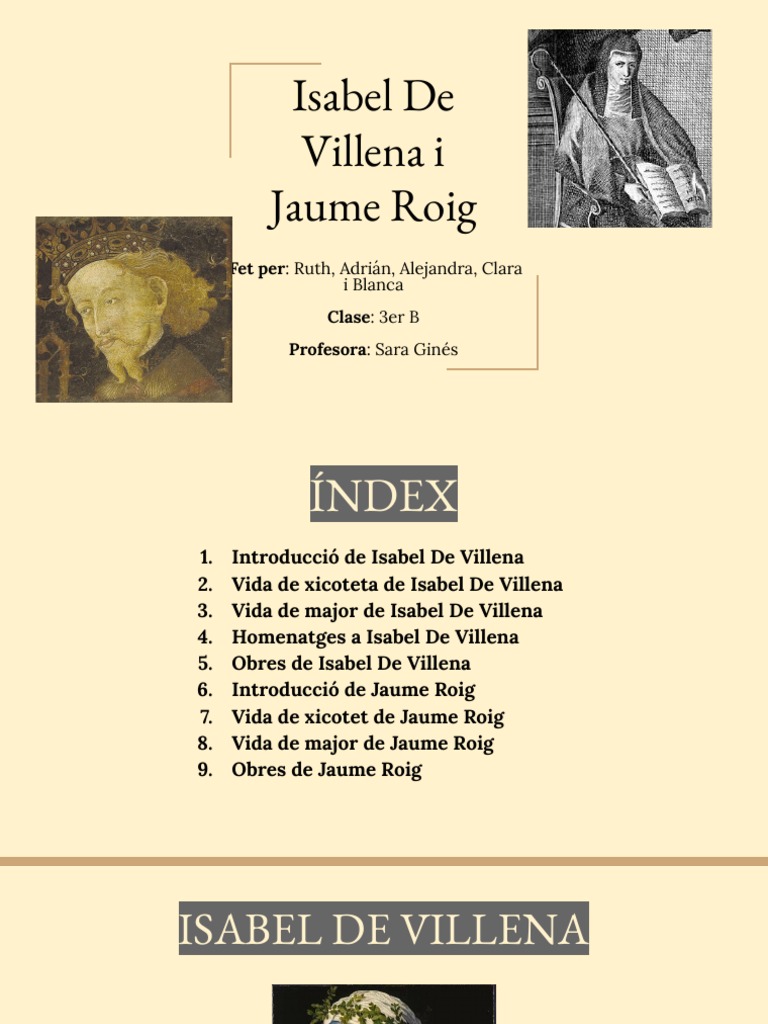 Isabel De Villena i Jaume Roig

Fet per: Ruth, Adrián, Alejandra, Clara i Blanca

Clase: 3er B

Profesora: Sara Ginés

ÍNDEX

1. Introducció de Isabel De Villena
2. Vida de xicoteta de Isabel De Villena
3. Vida de major de Isabel De Villena
4. Homenatges a Isabel De Villena
5. Obres de Isabel De Villena
6. Introducció de Jaume Roig
7. Vida de xicotet de Jaume Roig
8. Vida de major de Jaume Roig
9. Obres de Jaume Roig

ISABEL DE VILLENA